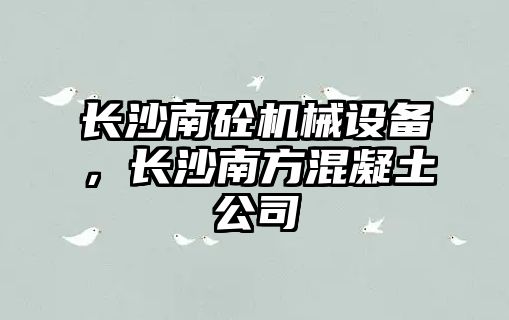 长沙南砼机械设备，长沙南方混凝土公司